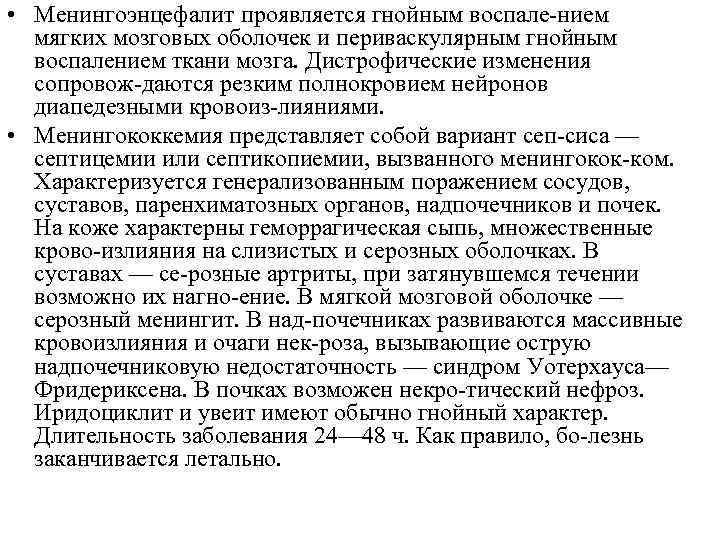 • Менингоэнцефалит проявляется гнойным воспале-нием мягких мозговых оболочек и периваскулярным гнойным воспалением ткани мозга. Дистрофические изменения сопровож-даются резким полнокровием нейронов диапедезными кровоиз-лияниями.

• Менингококкемия представляет собой вариант сеп-сиса — септицемии или септикопиемии, вызванного менингокок-ком. Характеризуется генерализованным поражением сосудов, суставов, паренхиматозных органов, надпочечников и почек. На коже характерны геморрагическая сыпь, множественные крово-излияния на слизистых и серозных оболочках. В суставах — се-розные артриты, при затянувшемся течении возможно их нагно-ение. В мягкой мозговой оболочке — серозный менингит. В над-почечниках развиваются массивные кровоизлияния и очаги нек-роза, вызывающие острую надпочечниковую недостаточность — синдром Уотерхауса—Фридериксена. В почках возможен некро-тический нефроз. Иридоциклит и увеит имеют обычно гнойный характер. Длительность заболевания 24—48 ч. Как правило, бо-лезнь заканчивается летально.